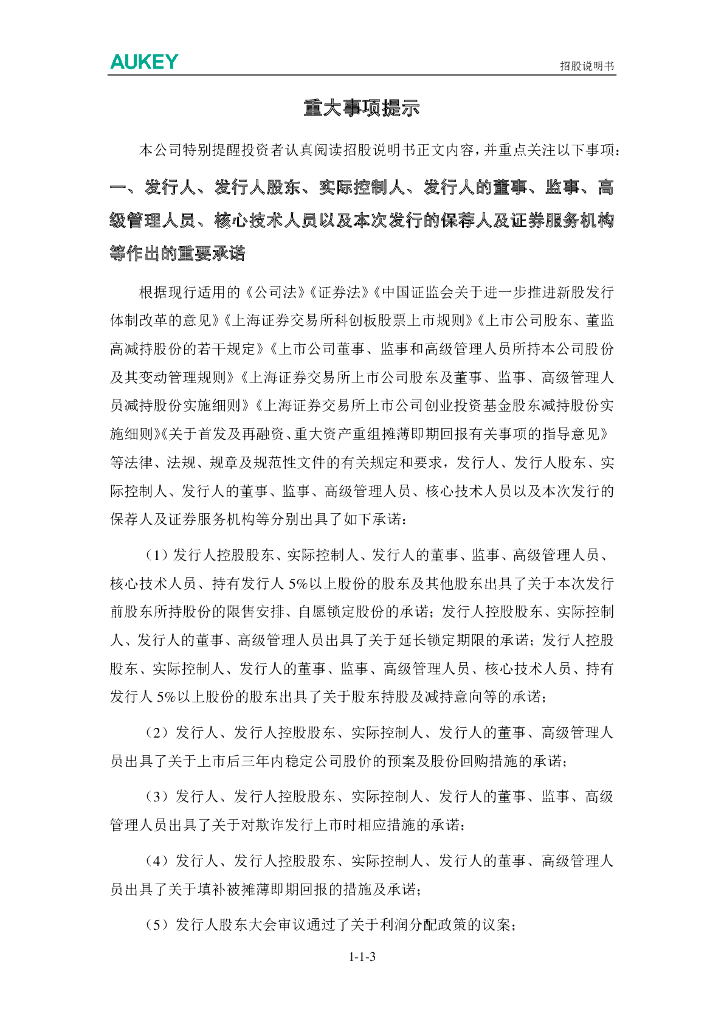 AUKEY

招股说明书

重大事项提示

本公司特别提醒投资者认真阅读招股说明书正文内容，并重点关注以下事项：

一、发行人、发行人股东、实际控制人、发行人的董事、监事、高级管理人员、核心技术人员以及本次发行的保荐人及证券服务机构等作出的重要承诺

根据现行适用的《公司法》《证券法》《中国证监会关于进一步推进新股发行体制改革的意见》《上海证券交易所科创板股票上市规则》《上市公司股东、董监高减持股份的若干规定》《上市公司董事、监事和高级管理人员所持本公司股份及其变动管理规则》《上海证券交易所上市公司股东及董事、监事、高级管理人员减持股份实施细则》《上海证券交易所上市公司创业投资基金股东减持股份实施细则》《关于首发及再融资、重大资产重组摊薄即期回报有关事项的指导意见》等法律、法规、规章及规范性文件的有关规定和要求，发行人、发行人股东、实际控制人、发行人的董事、监事、高级管理人员、核心技术人员以及本次发行的保荐人及证券服务机构等分别出具了如下承诺：

（1）发行人控股股东、实际控制人、发行人的董事、监事、高级管理人员、核心技术人员、持有发行人 5%以上股份的股东及其他股东出具了关于本次发行前股东所持股份的限售安排、自愿锁定股份的承诺；发行人控股股东、实际控制人、发行人的董事、高级管理人员出具了关于延长锁定期限的承诺；发行人控股股东、实际控制人、发行人的董事、监事、高级管理人员、核心技术人员、持有发行人 5%以上股份的股东出具了关于股东持股及减持意向等的承诺；

（2）发行人、发行人控股股东、实际控制人、发行人的董事、高级管理人员出具了关于上市后三年内稳定公司股价的预案及股份回购措施的承诺；

（3）发行人、发行人控股股东、实际控制人、发行人的董事、监事、高级管理人员出具了关于对欺诈发行上市时相应措施的承诺；

（4）发行人、发行人控股股东、实际控制人、发行人的董事、高级管理人员出具了关于填补被摊薄即期回报的措施及承诺；

（5）发行人股东大会审议通过了关于利润分配政策的议案；

1-1-3